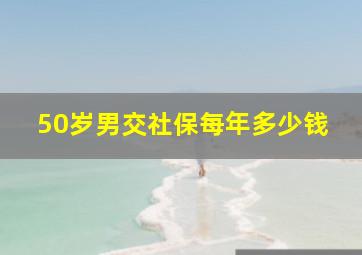 50岁男交社保每年多少钱